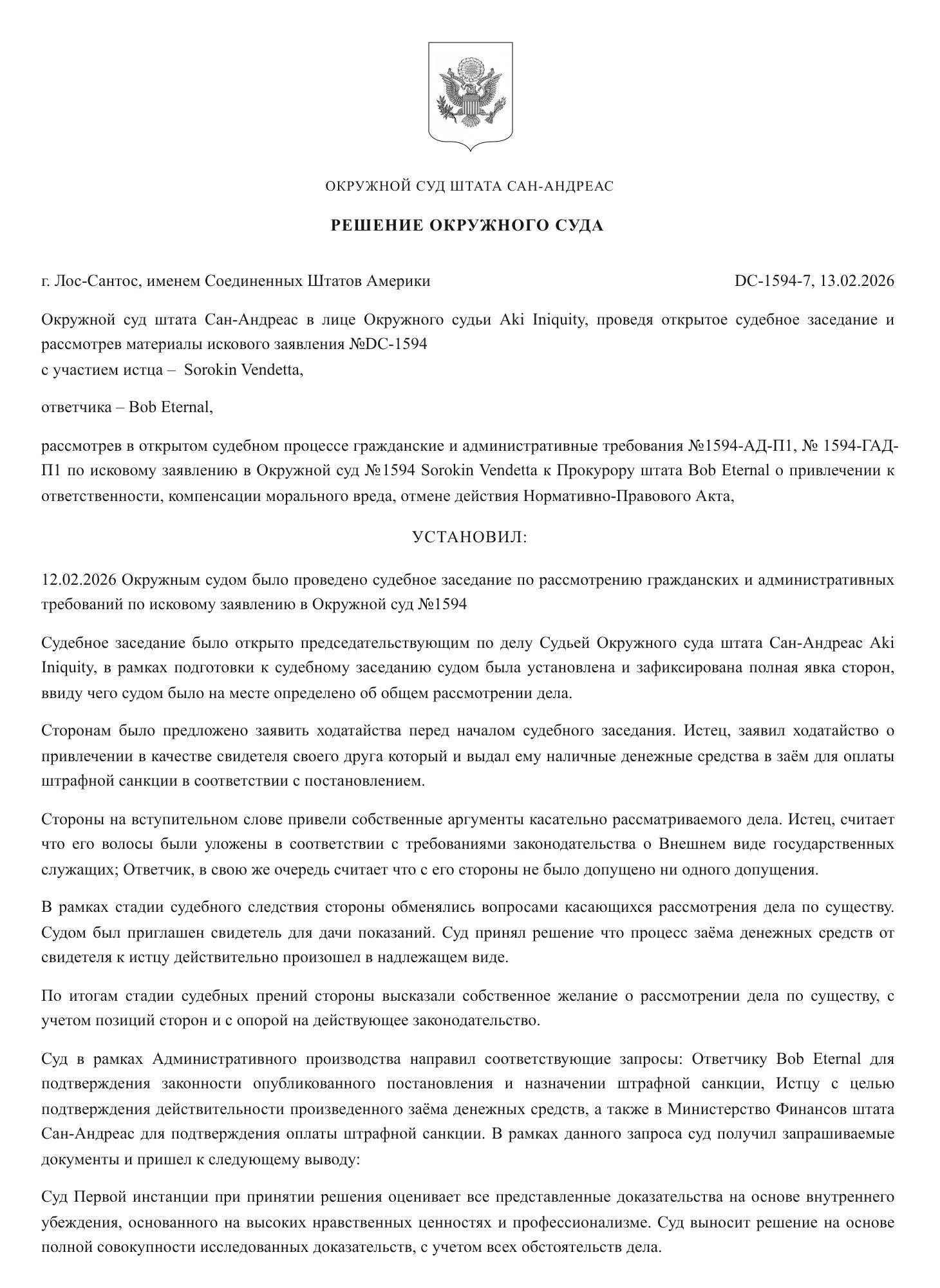 ОКРУЖНОЙ СУД ШТАТА САН-АНДРЕАС

РЕШЕНИЕ ОКРУЖНОГО СУДА

г. Лос-Сантос, именем Соединенных Штатов Америки

DC-1594-7, 13.02.2026

Окружной суд штата Сан-Андреас в лице Окружного судьи Aki Iniquity, проведя открытое судебное заседание и рассмотрев материалы искового заявления №DC-1594
с участием истца – Sorokin Vendetta,

ответчика – Bob Eternal,

рассмотрев в открытом судебном процессе гражданские и административные требования №1594-АД-П1, № 1594-ГАД-П1 по исковому заявлению в Окружной суд №1594 Sorokin Vendetta к Прокурору штата Bob Eternal о привлечении к ответственности, компенсации морального вреда, отмене действия Нормативно-Правового Акта,

УСТАНОВИЛ:

12.02.2026 Окружным судом было проведено судебное заседание по рассмотрению гражданских и административных требований по исковому заявлению в Окружной суд №1594

Судебное заседание было открыто председательствующим по делу Судьей Окружного суда штата Сан-Андреас Aki Iniquity, в рамках подготовки к судебному заседанию судом была установлена и зафиксирована полная явка сторон, ввиду чего судом было на месте определено об общем рассмотрении дела.

Сторонам было предложено заявить ходатайства перед началом судебного заседания. Истец, заявил ходатайство о привлечении в качестве свидетеля своего друга который и выдал ему наличные денежные средства в заём для оплаты штрафной санкции в соответствии с постановлением.

Стороны на вступительном слове привели собственные аргументы касательно рассматриваемого дела. Истец, считает что его волосы были уложены в соответствии с требованиями законодательства о Внешнем виде государственных служащих; Ответчик, в свою же очередь считает что с его стороны не было допущено ни одного допущения.

В рамках стадии судебного следствия стороны обменялись вопросами касающихся рассмотрения дела по существу. Судом был приглашен свидетель для дачи показаний. Суд принял решение что процесс заёма денежных средств от свидетеля к истцу действительно произошел в надлежащем виде.

По итогам стадии судебных прений стороны высказали собственное желание о рассмотрении дела по существу, с учетом позиций сторон и с опорой на действующее законодательство.

Суд в рамках Административного производства направил соответствующие запросы: Ответчику Bob Eternal для подтверждения законности опубликованного постановления и назначении штрафной санкции, Истцу с целью подтверждения действительности произведенного заёма денежных средств, а также в Министерство Финансов штата Сан-Андреас для подтверждения оплаты штрафной санкции. В рамках данного запроса суд получил запрашиваемые документы и пришел к следующему выводу:

Суд Первой инстанции при принятии решения оценивает все представленные доказательства на основе внутреннего убеждения, основанного на высоких нравственных ценностях и профессионализме. Суд выносит решение на основе полной совокупности исследованных доказательств, с учетом всех обстоятельств дела.